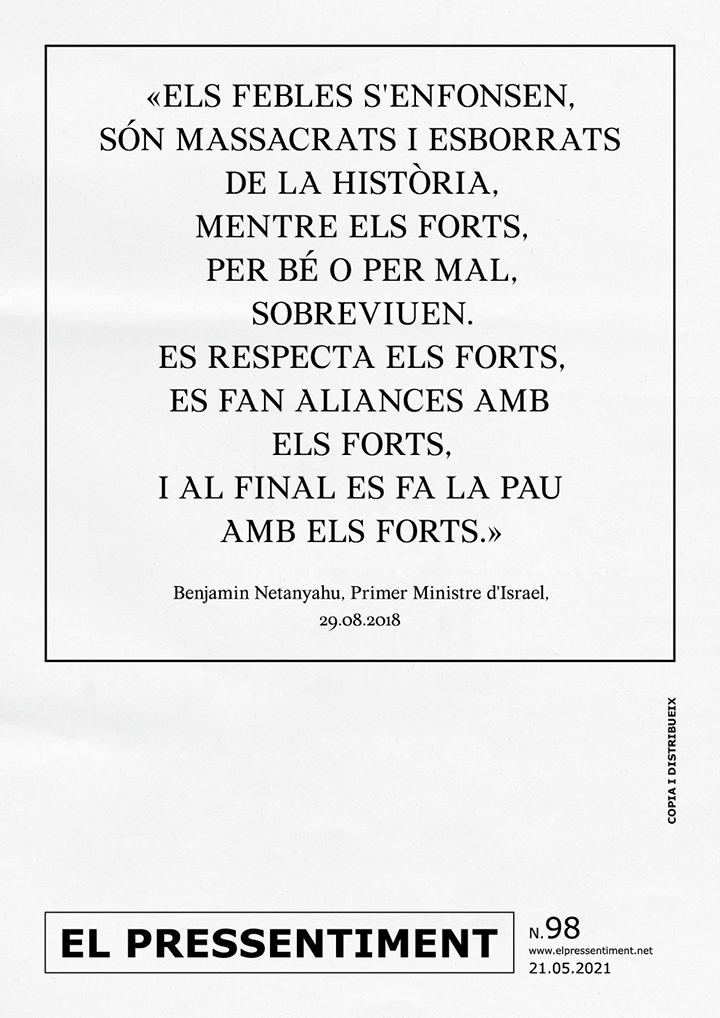 «ELS FEBLES S'ENFONSEN, SÓN MASSACRATS I ESBORRATS DE LA HISTÒRIA, MENTRE ELS FORTS, PER BÉ O PER MAL, SOBREVIUEN. ES RESPECTA ELS FORTS, ES FAN ALIANCES AMB ELS FORTS, I AL FINAL ES FA LA PAU AMB ELS FORTS.»

Benjamin Netanyahu, Primer Ministre d'Israel, 29.08.2018

COPIA I DISTRIBUEIX

EL PRESSENTIMENT

N.98
www.elpressentiment.net
21.05.2021